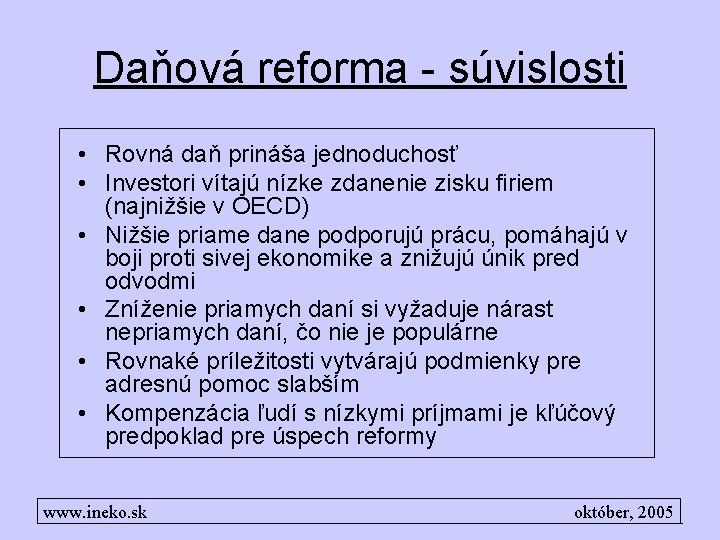 Daňová reforma - súvislosti

• Rovná daň prináša jednoduchosť
• Investori vítajú nízke zdanenie zisku firiem (najnižšie v OECD)
• Nižšie priame dane podporujú prácu, pomáhajú v boji proti sivej ekonomike a znižujú únik pred odvodmi
• Zníženie priamych daní si vyžaduje nárast nepriamych daní, čo nie je populárne
• Rovnaké príležitosti vytvárajú podmienky pre adresnú pomoc slabším
• Kompenzácia ľudí s nízkymi príjmami je kľúčový predpoklad pre úspech reformy

www.ineko.sk

október, 2005